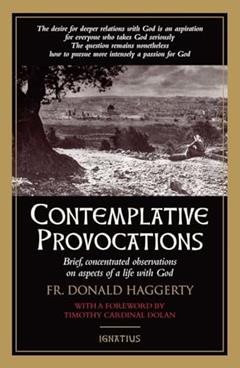 The desire for deeper relations with God is an aspiration for everyone who takes God seriously
The question remains nonetheless how to pursue more intensely a passion for God

CONTEMPLATIVE PROVOCATIONS

Brief, concentrated observations on aspects of a life with God

FR. DONALD HAGGERTY

WITH A FOREWORD BY TIMOTHY CARDINAL DOLAN

IGNATIUS